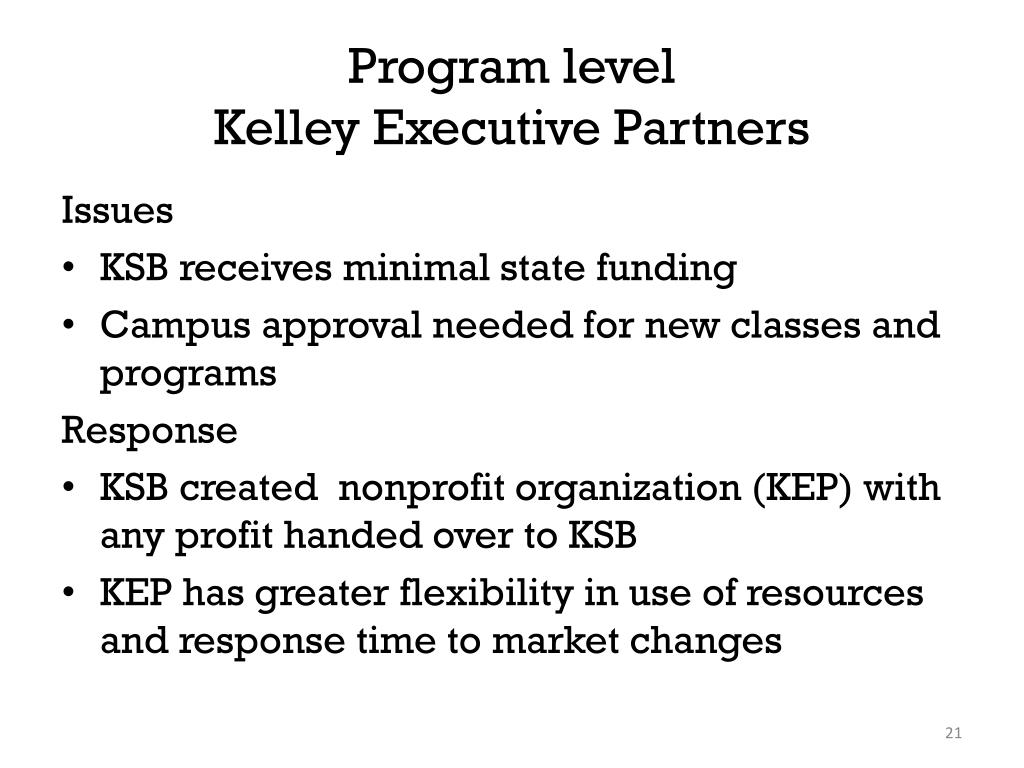 Program level
Kelley Executive Partners

Issues
• KSB receives minimal state funding
• Campus approval needed for new classes and programs

Response
• KSB created nonprofit organization (KEP) with any profit handed over to KSB
• KEP has greater flexibility in use of resources and response time to market changes

21